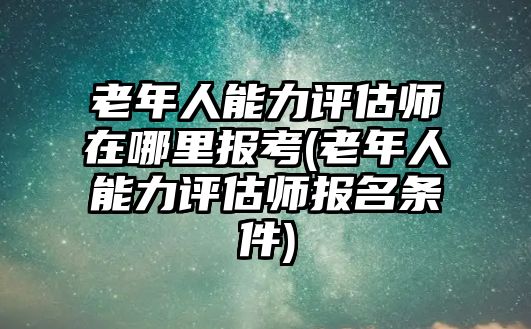 老年人能力评估师在哪里报考(老年人能力评估师报名条件)